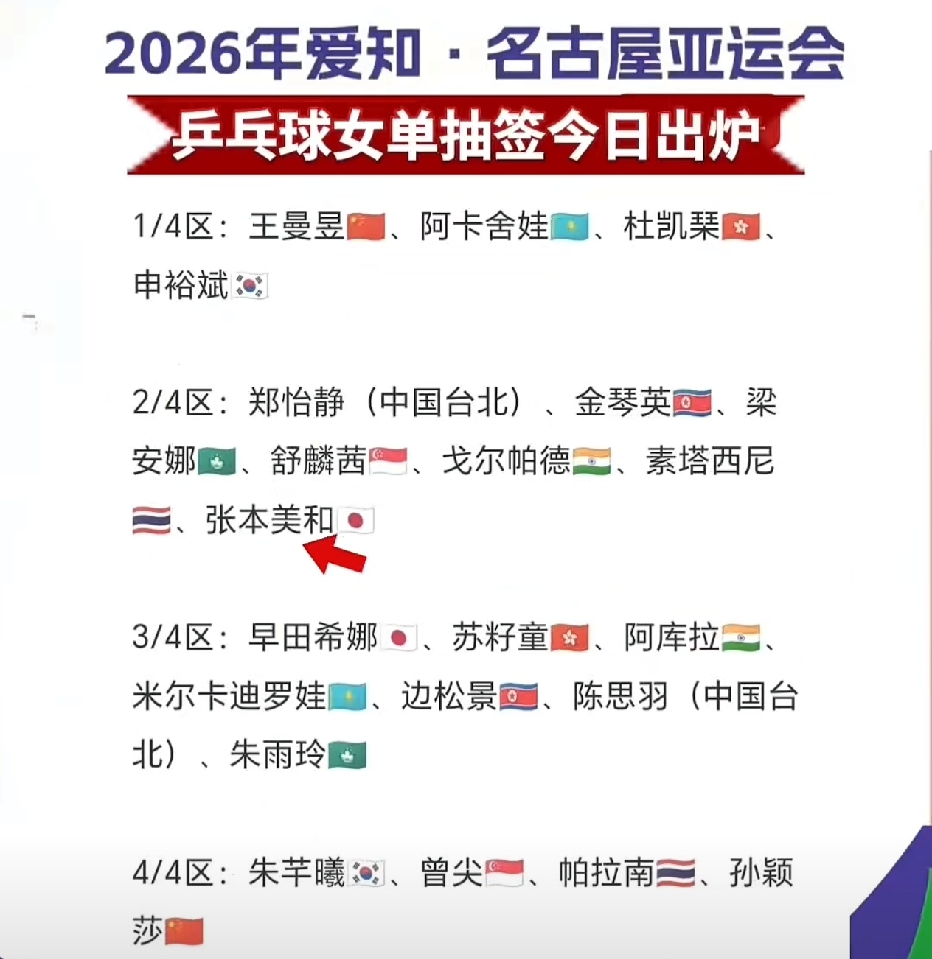 2026年爱知·名古屋亚运会

乒乓球女单抽签今日出炉

1/4区：王曼昱、阿卡舍娃、杜凯琹、申裕斌

2/4区：郑怡静（中国台北）、金琴英、梁安娜、舒麟茜、戈尔帕德、素塔西尼、张本美和

3/4区：早田希娜、苏籽童、阿库拉、米尔卡迪罗娃、边松景、陈思羽（中国台北）、朱雨玲

4/4区：朱芊曦、曾尖、帕拉南、孙颖莎